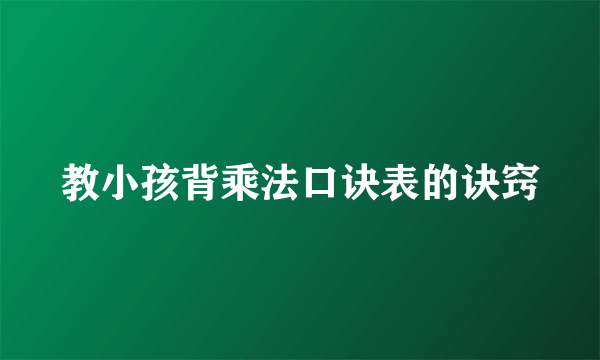 教小孩背乘法口诀表的诀窍